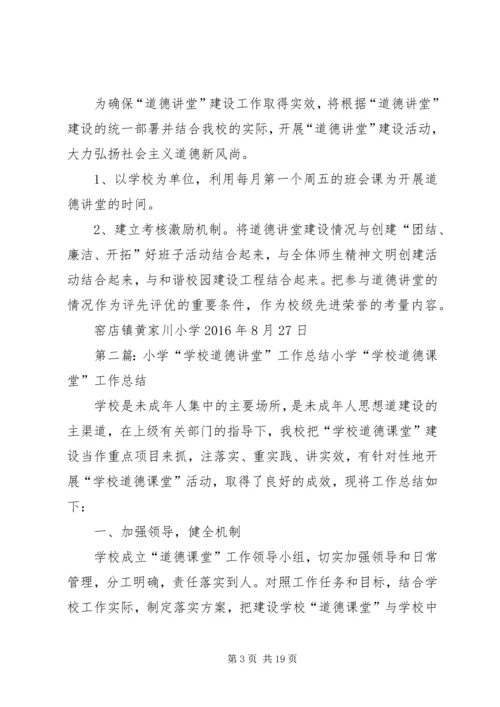 为确保“道德讲堂”建设工作取得实效，将根据“道德讲堂”建设的统一部署并结合我校的实际，开展“道德讲堂”建设活动，大力弘扬社会主义道德新风尚。

1、以学校为单位，利用每月第一个周五的班会课为开展道德讲堂的时间。

2、建立考核激励机制。将道德讲堂建设情况与创建“团结、廉洁、开拓”好班子活动结合起来，与全体师生精神文明创建活动结合起来，与和谐校园建设工程结合起来。把参与道德讲堂的情况作为评先评优的重要条件，作为校级先进荣誉的考量内容。

窑店镇黄家川小学 2016 年 8 月 27 日

第二篇：小学“学校道德讲堂”工作总结小学“学校道德课堂”工作总结

学校是未成年人集中的主要场所，是未成年人思想道建设的主渠道，在上级有关部门的指导下，我校把“学校道德课堂”建设当作重点项目来抓，注落实、重实践、讲实效，有针对性地开展“学校道德课堂”活动，取得了良好的成效，现将工作总结如下：

一、加强领导，健全机制

学校成立“道德课堂”工作领导小组，切实加强领导和日常管理，分工明确，责任落实到人。对照工作任务和目标，结合学校工作实际，制定落实方案，把建设学校“道德课堂”与学校中

第 3 页 共 19 页